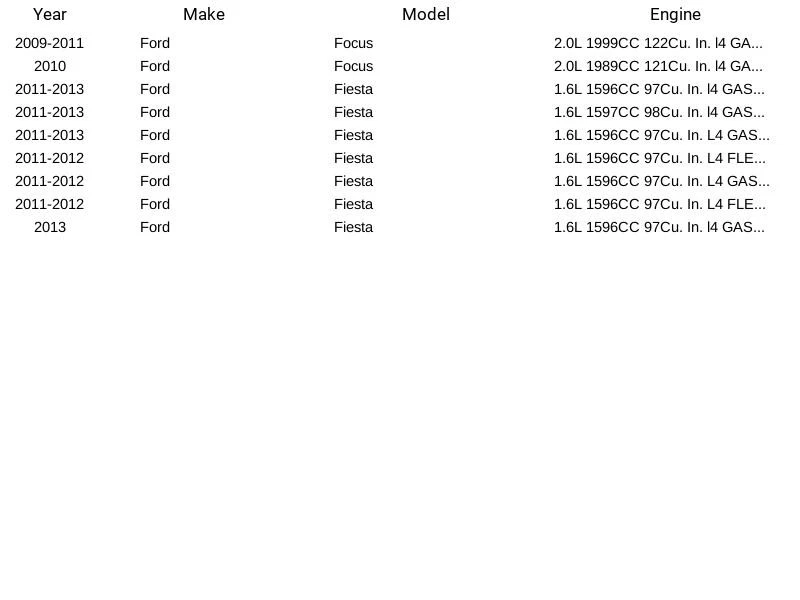 | Year | Make | Model | Engine |
|---|---|---|---|
| 2009-2011 | Ford | Focus | 2.0L 1999CC 122Cu. In. l4 GA... |
| 2010 | Ford | Focus | 2.0L 1989CC 121Cu. In. l4 GA... |
| 2011-2013 | Ford | Fiesta | 1.6L 1596CC 97Cu. In. l4 GAS... |
| 2011-2013 | Ford | Fiesta | 1.6L 1597CC 98Cu. In. l4 GAS... |
| 2011-2013 | Ford | Fiesta | 1.6L 1596CC 97Cu. In. L4 GAS... |
| 2011-2012 | Ford | Fiesta | 1.6L 1596CC 97Cu. In. L4 FLE... |
| 2011-2012 | Ford | Fiesta | 1.6L 1596CC 97Cu. In. L4 GAS... |
| 2011-2012 | Ford | Fiesta | 1.6L 1596CC 97Cu. In. L4 FLE... |
| 2013 | Ford | Fiesta | 1.6L 1596CC 97Cu. In. l4 GAS... |